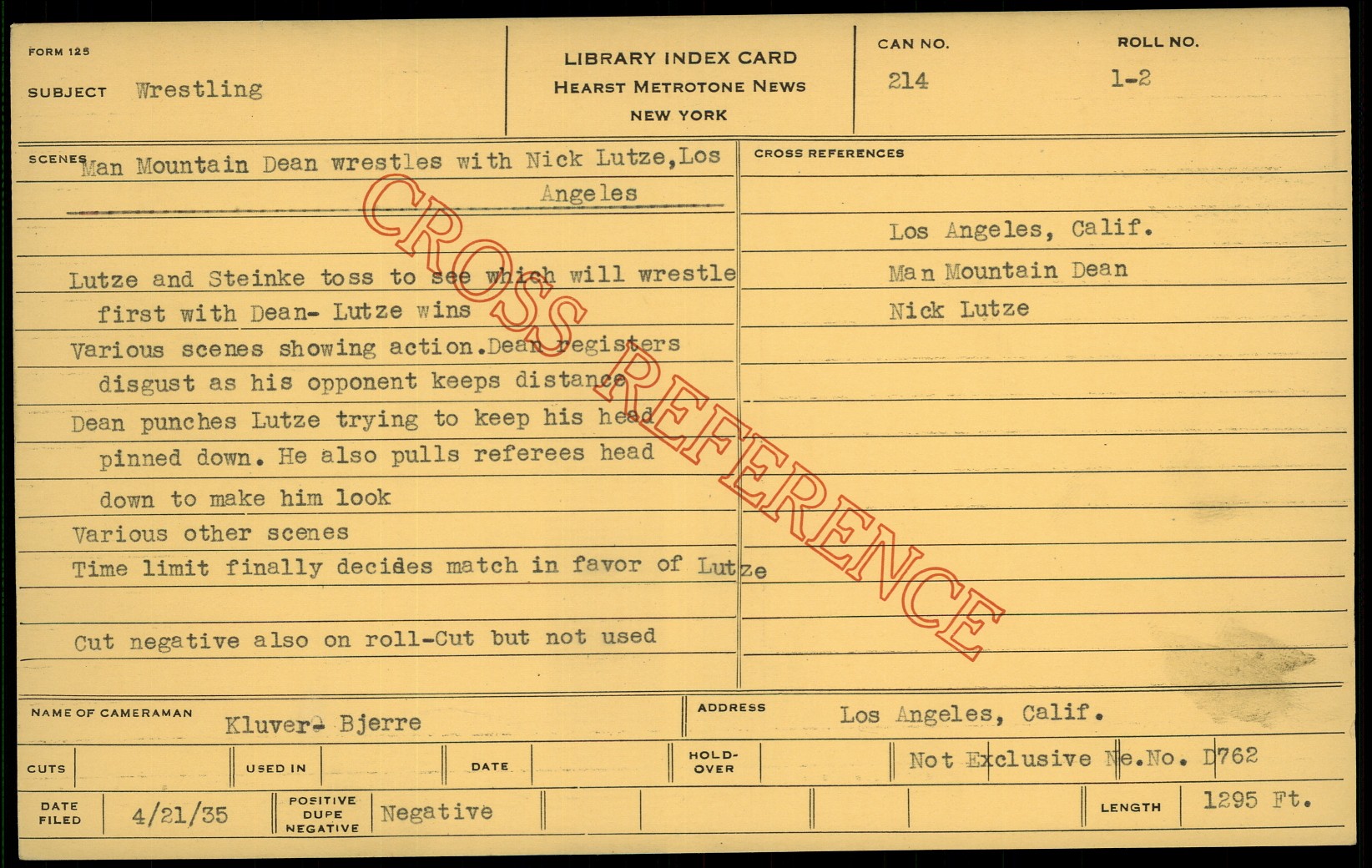 FORM 125

SUBJECT Wrestling

LIBRARY INDEX CARD
HEARST METROTONE NEWS
NEW YORK

CAN NO.
214

ROLL NO.
1-2

SCENES Man Mountain Dean wrestles with Nick Lutze,Los Angeles

Lutze and Steinke toss to see which will wrestle first with Dean- Lutze wins

Various scenes showing action.Dean registers disgust as his opponent keeps distance

Dean punches Lutze trying to keep his head pinned down. He also pulls referees head down to make him look

Various other scenes

Time limit finally decides match in favor of Lutze

Cut negative also on roll-Cut but not used

CROSS REFERENCES

Los Angeles, Calif.
Man Mountain Dean
Nick Lutze

NAME OF CAMERAMAN Kluver- Bjerre

ADDRESS Los Angeles, Calif.

CUTS

USED IN

DATE

HOLD-OVER

Not Exclusive Ne.No. D762

DATE FILED 4/21/35

POSITIVE DUPE NEGATIVE Negative

LENGTH 1295 Ft.

CROSS REFERENCE